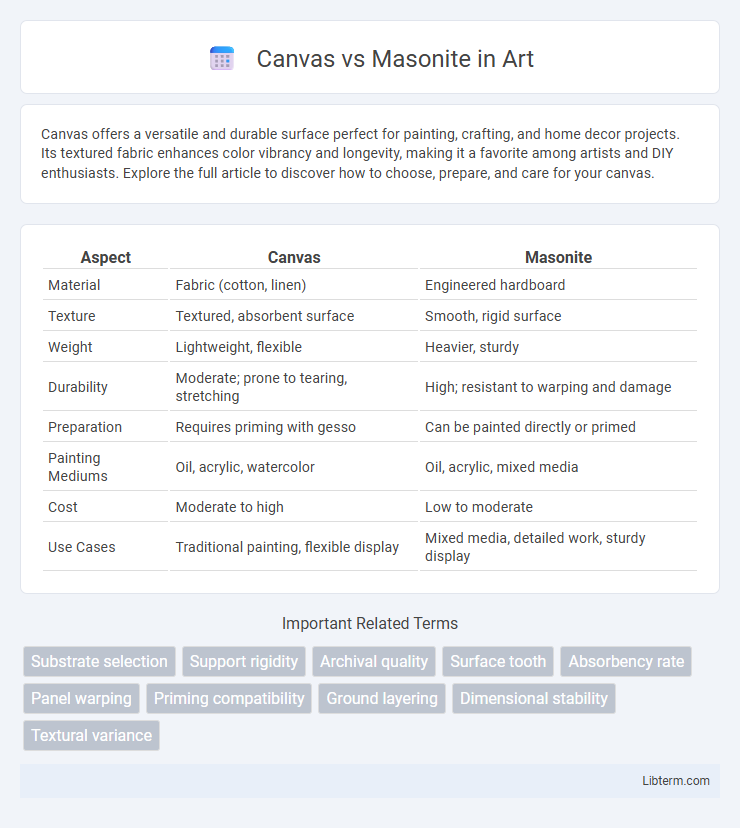 Canvas vs Masonite in Art

Canvas offers a versatile and durable surface perfect for painting, crafting, and home decor projects. Its textured fabric enhances color vibrancy and longevity, making it a favorite among artists and DIY enthusiasts. Explore the full article to discover how to choose, prepare, and care for your canvas.

| Aspect | Canvas | Masonite |
|---|---|---|
| Material | Fabric (cotton, linen) | Engineered hardboard |
| Texture | Textured, absorbent surface | Smooth, rigid surface |
| Weight | Lightweight, flexible | Heavier, sturdy |
| Durability | Moderate; prone to tearing, stretching | High; resistant to warping and damage |
| Preparation | Requires priming with gesso | Can be painted directly or primed |
| Painting Mediums | Oil, acrylic, watercolor | Oil, acrylic, mixed media |
| Cost | Moderate to high | Low to moderate |
| Use Cases | Traditional painting, flexible display | Mixed media, detailed work, sturdy display |

Important Related Terms

Substrate selection
Support rigidity
Archival quality
Surface tooth
Absorbency rate
Panel warping
Priming compatibility
Ground layering
Dimensional stability
Textural variance

Libterm.com